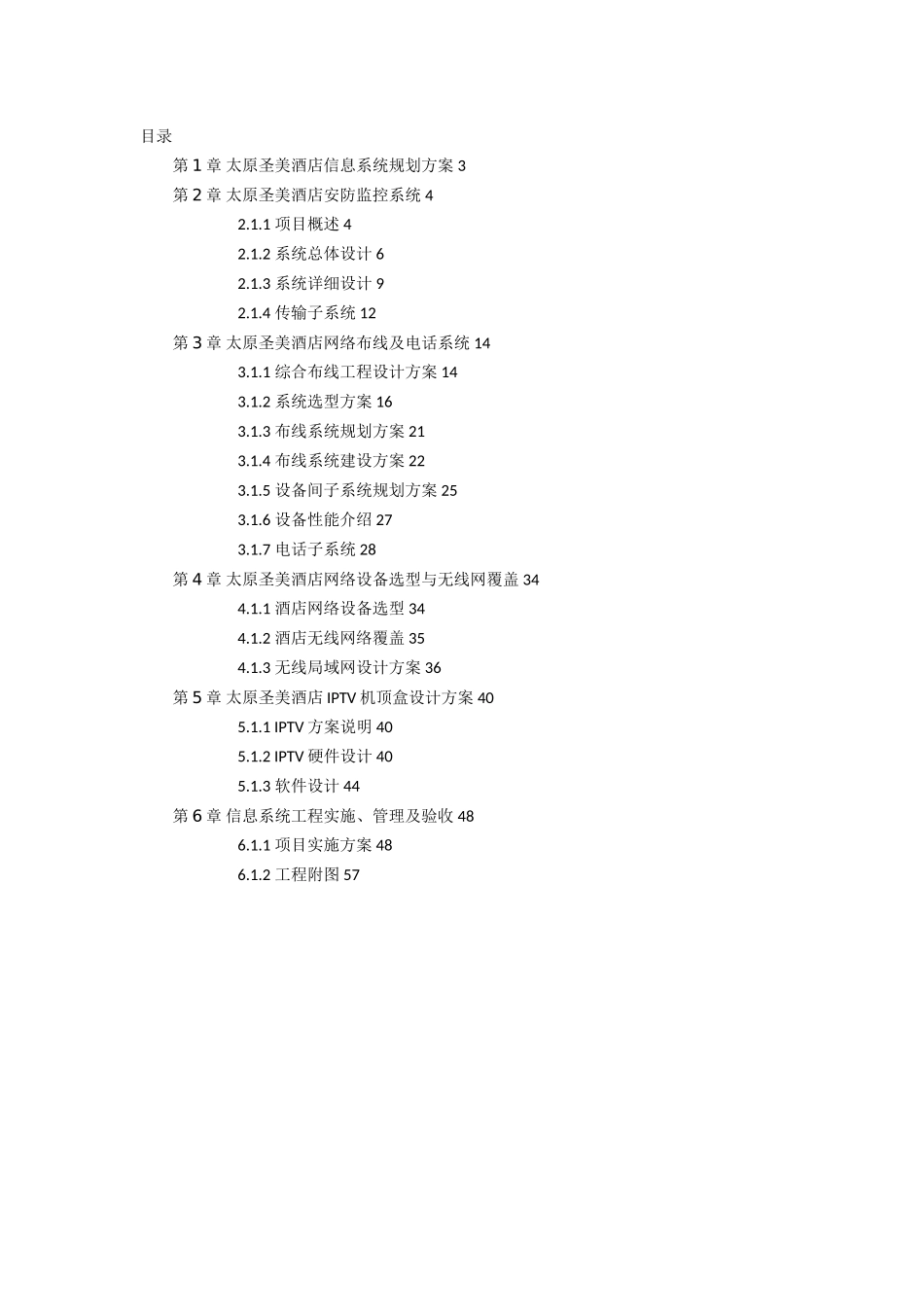 目录

第 1 章 太原圣美酒店信息系统规划方案 3

第 2 章 太原圣美酒店安防监控系统 4

2.1.1 项目概述 4

2.1.2 系统总体设计 6

2.1.3 系统详细设计 9

2.1.4 传输子系统 12

第 3 章 太原圣美酒店网络布线及电话系统 14

3.1.1 综合布线工程设计方案 14

3.1.2 系统选型方案 16

3.1.3 布线系统规划方案 21

3.1.4 布线系统建设方案 22

3.1.5 设备间子系统规划方案 25

3.1.6 设备性能介绍 27

3.1.7 电话子系统 28

第 4 章 太原圣美酒店网络设备选型与无线网覆盖 34

4.1.1 酒店网络设备选型 34

4.1.2 酒店无线网络覆盖 35

4.1.3 无线局域网设计方案 36

第 5 章 太原圣美酒店 IPTV 机顶盒设计方案 40

5.1.1 IPTV 方案说明 40

5.1.2 IPTV 硬件设计 40

5.1.3 软件设计 44

第 6 章 信息系统工程实施、管理及验收 48

6.1.1 项目实施方案 48

6.1.2 工程附图 57